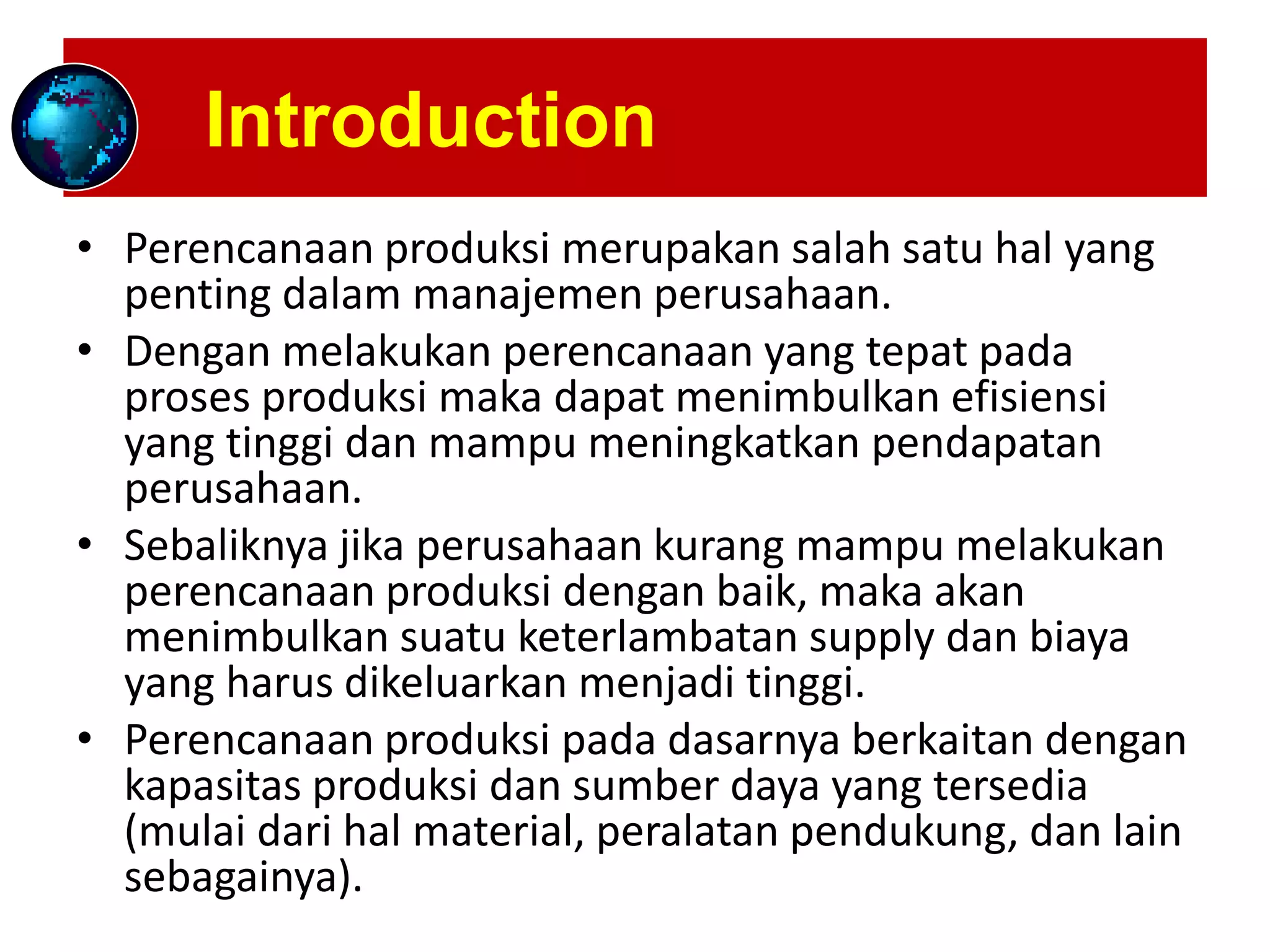 Introduction

• Perencanaan produksi merupakan salah satu hal yang penting dalam manajemen perusahaan.

• Dengan melakukan perencanaan yang tepat pada proses produksi maka dapat menimbulkan efisiensi yang tinggi dan mampu meningkatkan pendapatan perusahaan.

• Sebaliknya jika perusahaan kurang mampu melakukan perencanaan produksi dengan baik, maka akan menimbulkan suatu keterlambatan supply dan biaya yang harus dikeluarkan menjadi tinggi.

• Perencanaan produksi pada dasarnya berkaitan dengan kapasitas produksi dan sumber daya yang tersedia (mulai dari hal material, peralatan pendukung, dan lain sebagainya).